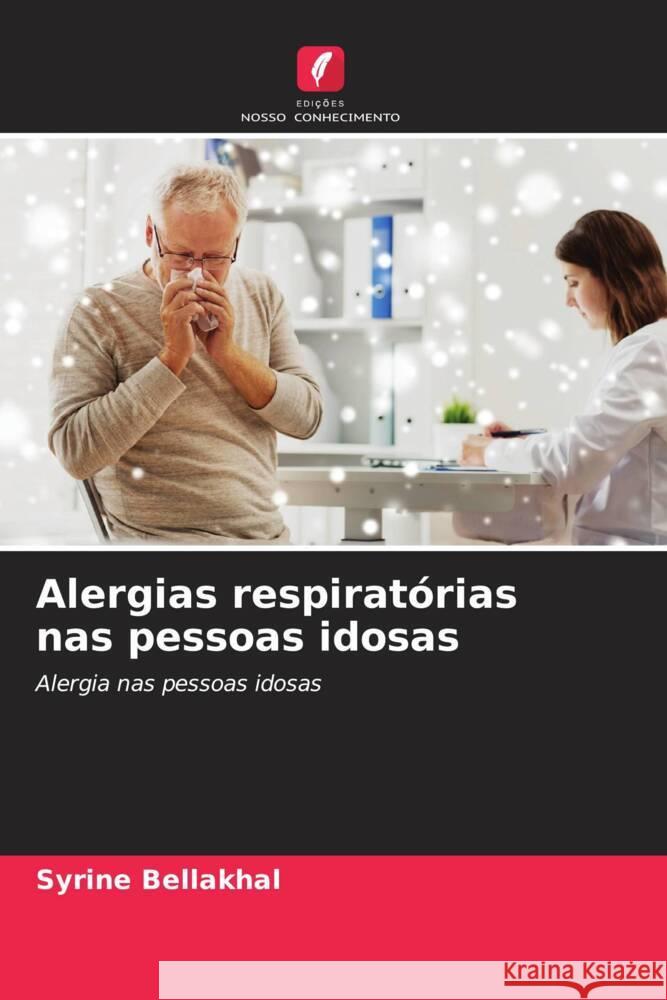 EDIÇÕES
NOSSO CONHECIMENTO

Alergias respiratórias nas pessoas idosas

Alergia nas pessoas idosas

Syrine Bellakhal